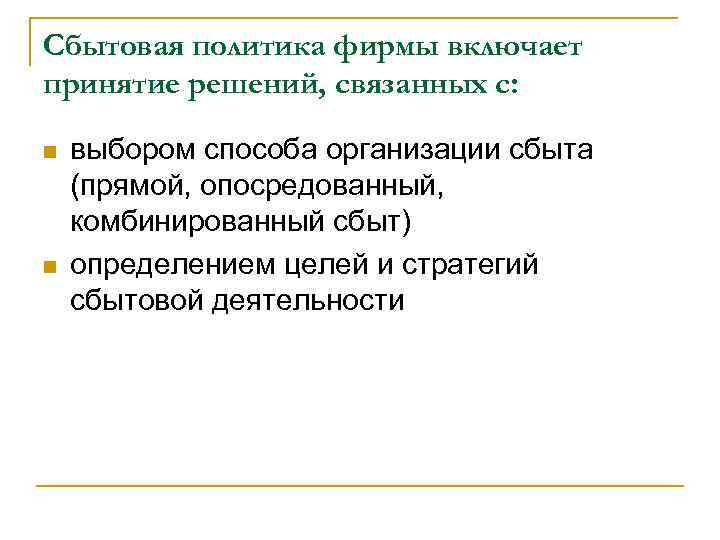 Сбытовая политика фирмы включает принятие решений, связанных с:

выбором способа организации сбыта (прямой, опосредованный, комбинированный сбыт)

определением целей и стратегий сбытовой деятельности